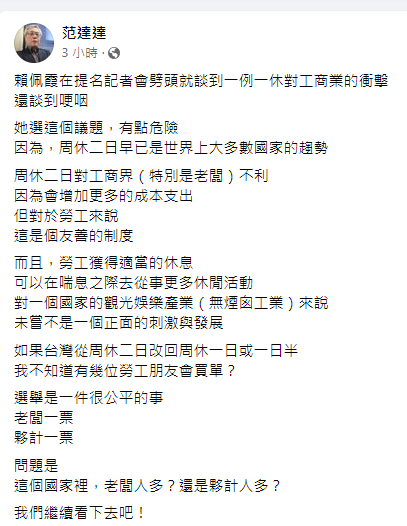 范達達
3 小時 ·

賴佩霞在提名記者會劈頭就談到一例一休對工商業的衝擊
還談到哽咽

她選這個議題，有點危險
因為，周休二日早已是世界上大多數國家的趨勢

周休二日對工商界（特別是老闆）不利
因為會增加更多的成本支出
但對於勞工來說
這是個友善的制度

而且，勞工獲得適當的休息
可以在喘息之際去從事更多休閒活動
對一個國家的觀光娛樂產業（無煙囪工業）來說
未嘗不是一個正面的刺激與發展

如果台灣從周休二日改回周休一日或一日半
我不知道有幾位勞工朋友會買單？

選舉是一件很公平的事
老闆一票
夥計一票

問題是
這個國家裡，老闆人多？還是夥計人多？

我們繼續看下去吧！